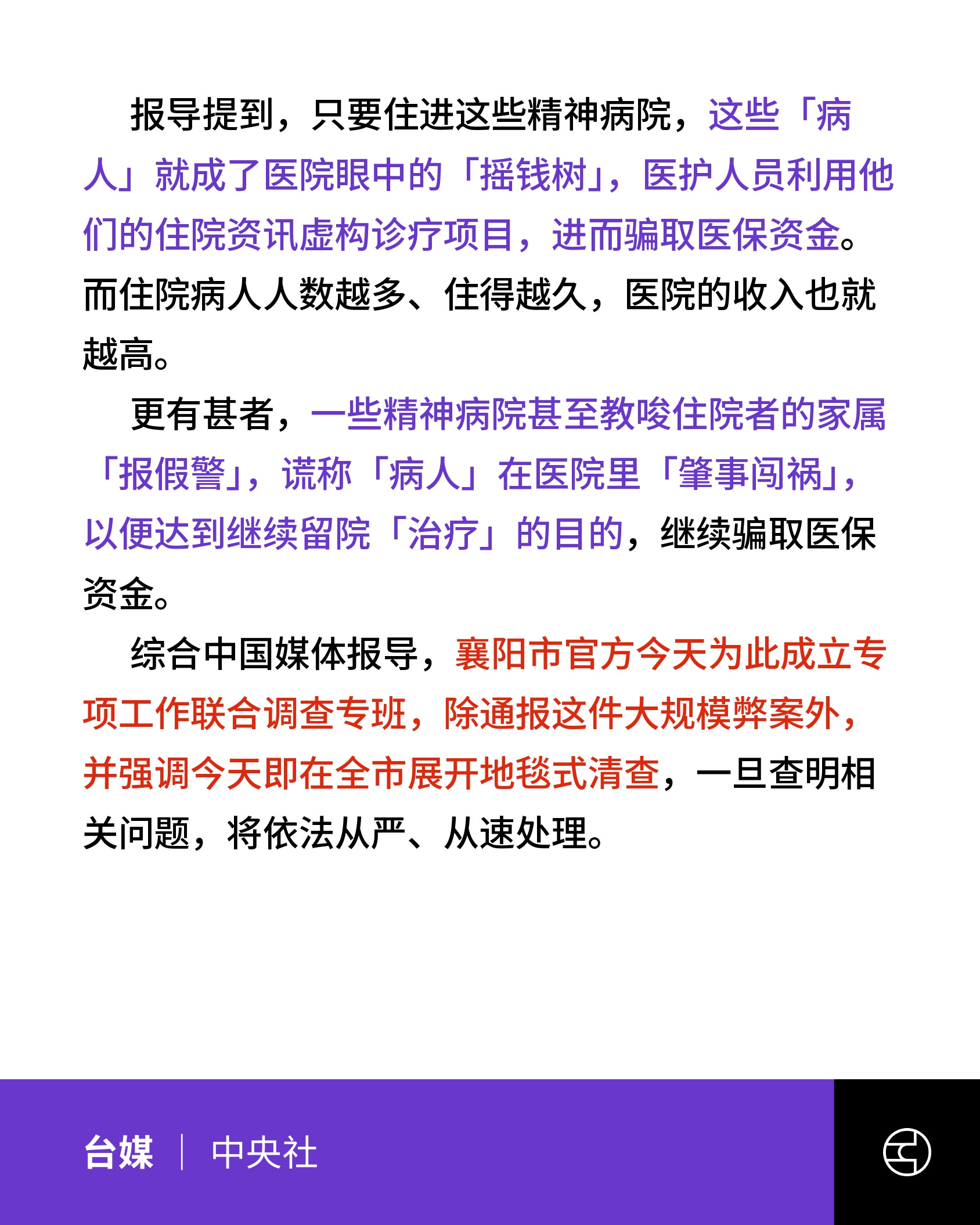 报导提到，只要住进这些精神病院，这些「病人」就成了医院眼中的「摇钱树」，医护人员利用他们的住院资讯虚构诊疗项目，进而骗取医保资金。而住院病人人数越多、住得越久，医院的收入也就越高。

更有甚者，一些精神病院甚至教唆住院者的家属「报假警」，谎称「病人」在医院里「肇事闯祸」，以便达到继续留院「治疗」的目的，继续骗取医保资金。

综合中国媒体报导，襄阳市官方今天为此成立专项工作联合调查专班，除通报这件大规模弊案外，并强调今天即在全市展开地毯式清查，一旦查明相关问题，将依法从严、从速处理。

台媒 | 中央社